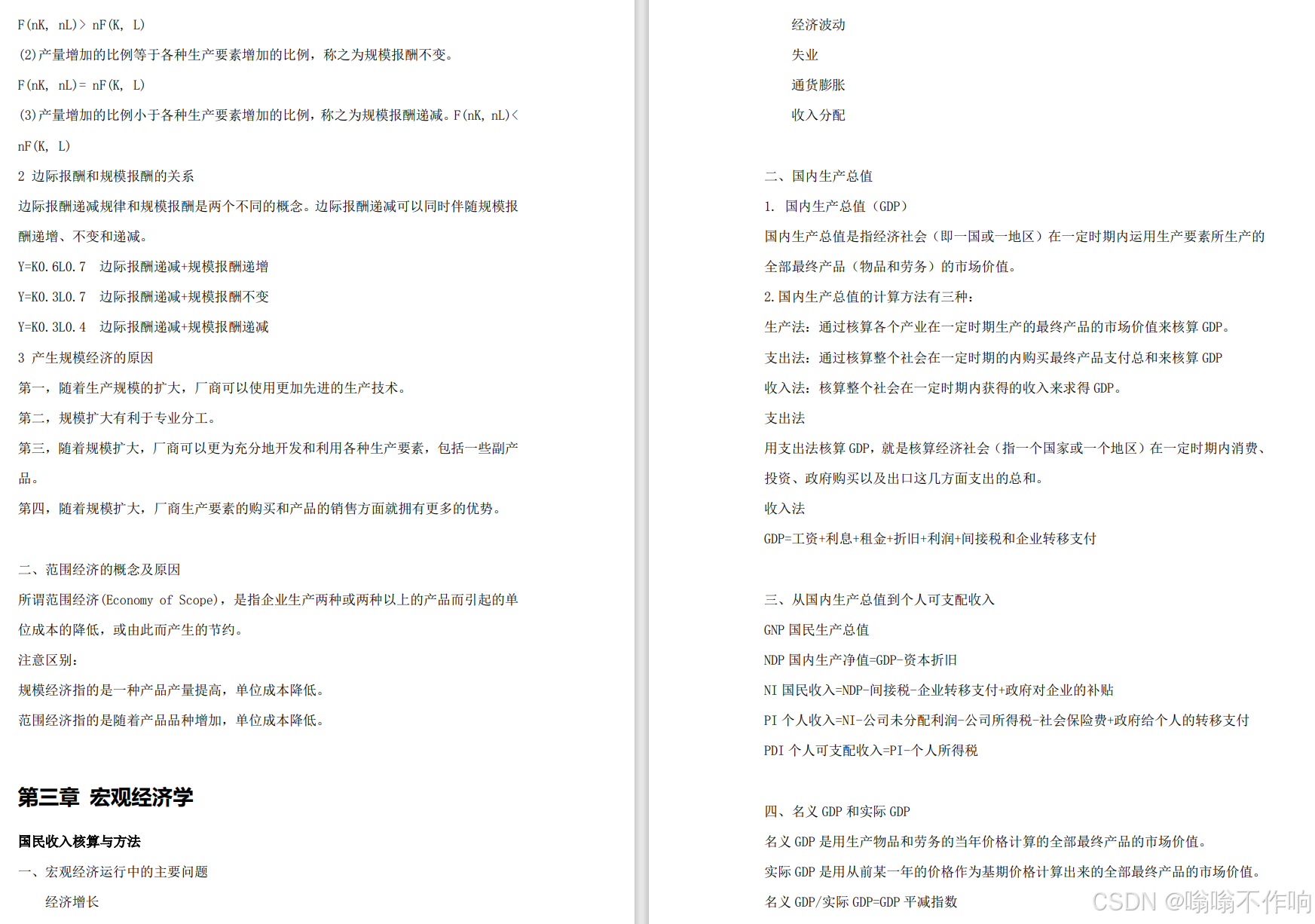 F(nK, nL)> nF(K, L)

(2)产量增加的比例等于各种生产要素增加的比例，称之为规模报酬不变。

F(nK, nL)= nF(K, L)

(3)产量增加的比例小于各种生产要素增加的比例，称之为规模报酬递减。F(nK, nL)< nF(K, L)

2 边际报酬和规模报酬的关系

边际报酬递减规律和规模报酬是两个不同的概念。边际报酬递减可以同时伴随规模报酬递增、不变和递减。

Y=K0.6L0.7 边际报酬递减+规模报酬递增

Y=K0.3L0.7 边际报酬递减+规模报酬不变

Y=K0.3L0.4 边际报酬递减+规模报酬递减

3 产生规模经济的原因

第一，随着生产规模的扩大，厂商可以使用更加先进的生产技术。

第二，规模扩大有利于专业分工。

第三，随着规模扩大，厂商可以更为充分地开发和利用各种生产要素，包括一些副产品。

第四，随着规模扩大，厂商生产要素的购买和产品的销售方面就拥有更多的优势。

二、范围经济的概念及原因

所谓范围经济(Economy of Scope)，是指企业生产两种或两种以上的产品而引起的单位成本的降低，或由此而产生的节约。

注意区别：

规模经济指的是一种产品产量提高，单位成本降低。

范围经济指的是随着产品品种增加，单位成本降低。

第三章 宏观经济学

国民收入核算与方法

一、宏观经济运行中的主要问题

经济增长

经济波动

失业

通货膨胀

收入分配

二、国内生产总值

1. 国内生产总值（GDP）

国内生产总值是指经济社会（即一国或一地区）在一定时期内运用生产要素所生产的全部最终产品（物品和劳务）的市场价值。

2.国内生产总值的计算方法有三种：

生产法：通过核算各个产业在一定时期生产的最终产品的市场价值来核算 GDP。

支出法：通过核算整个社会在一定时期的内购买最终产品支付总和来核算 GDP

收入法：核算整个社会在一定时期内获得的收入来求得 GDP。

支出法

用支出法核算 GDP，就是核算经济社会（指一个国家或一个地区）在一定时期内消费、投资、政府购买以及出口这几方面支出的总和。

收入法

GDP=工资+利息+租金+折旧+利润+间接税和企业转移支付

三、从国内生产总值到个人可支配收入

GNP 国民生产总值

NDP 国内生产净值=GDP-资本折旧

NI 国民收入=NDP-间接税-企业转移支付+政府对企业的补贴

PI 个人收入=NI-公司未分配利润-公司所得税-社会保险费+政府给个人的转移支付

PDI 个人可支配收入=PI-个人所得税

四、名义 GDP 和实际 GDP

名义 GDP 是用生产物品和劳务的当年价格计算的全部最终产品的市场价值。

实际 GDP 是用从前某一年的价格作为基期价格计算出来的全部最终产品的市场价值。

名义 GDP/实际 GDP=GDP 平减指数

CSDN @嗡嗡不作响